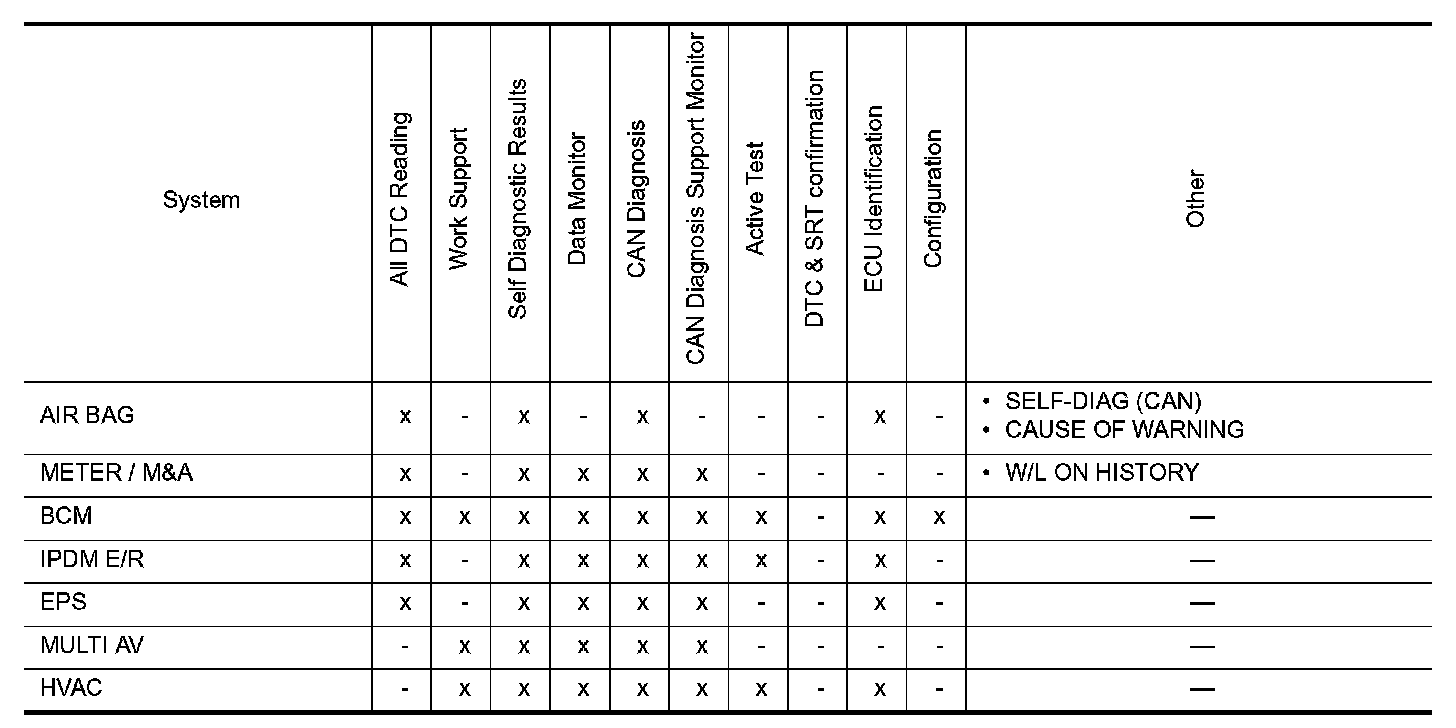 | System | All DTC Reading | Work Support | Self Diagnostic Results | Data Monitor | CAN Diagnosis | CAN Diagnosis Support Monitor | Active Test | DTC & SRT confirmation | ECU Identification | Configuration | Other |
|---|---|---|---|---|---|---|---|---|---|---|---|
| AIR BAG | x | - | x | - | x | - | - | - | x | - | • SELF-DIAG (CAN) • CAUSE OF WARNING |
| METER / M&A | x | - | x | x | x | x | - | - | - | - | • W/L ON HISTORY |
| BCM | x | x | x | x | x | x | x | - | x | x | — |
| IPDM E/R | x | - | x | x | x | x | x | - | x | - | — |
| EPS | x | - | x | x | x | x | - | - | x | - | — |
| MULTI AV | - | x | x | x | x | x | - | - | - | - | — |
| HVAC | - | x | x | x | x | x | x | - | x | - | — |